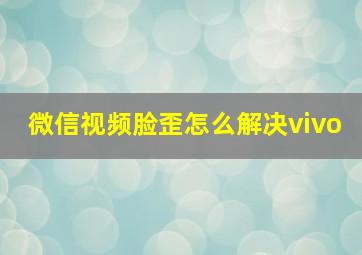 微信视频脸歪怎么解决vivo